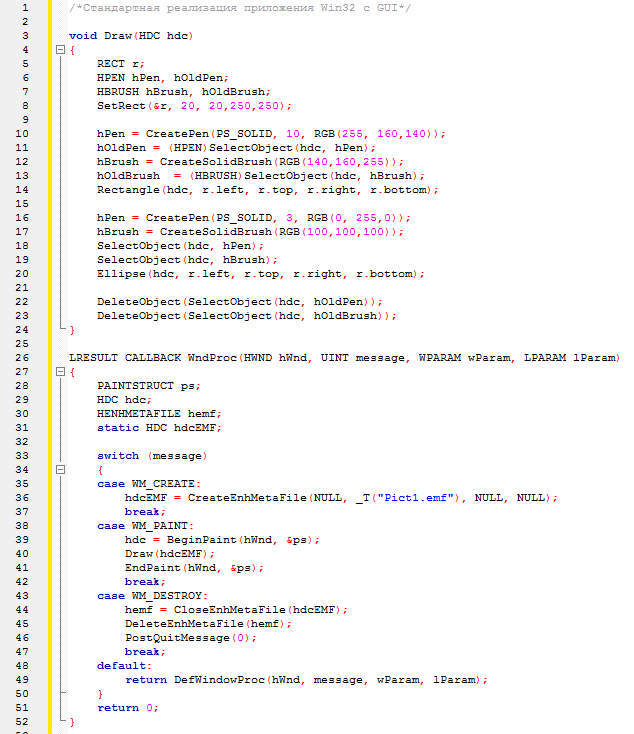 1 /*Стандартная реализация приложения Win32 с GUI*/
2
3 void Draw(HDC hdc)
4 {
5     RECT r;
6     HPEN hPen, hOldPen;
7     HBRUSH hBrush, hOldBrush;
8     SetRect(&r, 20, 20,250,250);
9
10    hPen = CreatePen(PS_SOLID, 10, RGB(255, 160,140));
11    hOldPen = (HPEN)SelectObject(hdc, hPen);
12    hBrush = CreateSolidBrush(RGB(140,160,255));
13    hOldBrush  = (HBRUSH)SelectObject(hdc, hBrush);
14    Rectangle(hdc, r.left, r.top, r.right, r.bottom);
15
16    hPen = CreatePen(PS_SOLID, 3, RGB(0, 255,0));
17    hBrush = CreateSolidBrush(RGB(100,100,100));
18    SelectObject(hdc, hPen);
19    SelectObject(hdc, hBrush);
20    Ellipse(hdc, r.left, r.top, r.right, r.bottom);
21
22    DeleteObject(SelectObject(hdc, hOldPen));
23    DeleteObject(SelectObject(hdc, hOldBrush));
24 }
25
26 LRESULT CALLBACK WndProc(HWND hWnd, UINT message, WPARAM wParam, LPARAM lParam)
27 {
28    PAINTSTRUCT ps;
29    HDC hdc;
30    HENHMETAFILE hemf;
31    static HDC hdcEMF;
32
33    switch (message)
34    {
35    case WM_CREATE:
36        hdcEMF = CreateEnhMetaFile(NULL, _T("Pict1.emf"), NULL, NULL);
37        break;
38    case WM_PAINT:
39        hdc = BeginPaint(hWnd, &ps);
40        Draw(hdcEMF);
41        EndPaint(hWnd, &ps);
42        break;
43    case WM_DESTROY:
44        hemf = CloseEnhMetaFile(hdcEMF);
45        DeleteEnhMetaFile(hemf);
46        PostQuitMessage(0);
47        break;
48    default:
49        return DefWindowProc(hWnd, message, wParam, lParam);
50    }
51    return 0;
52 }